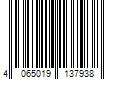 4 065019 137938